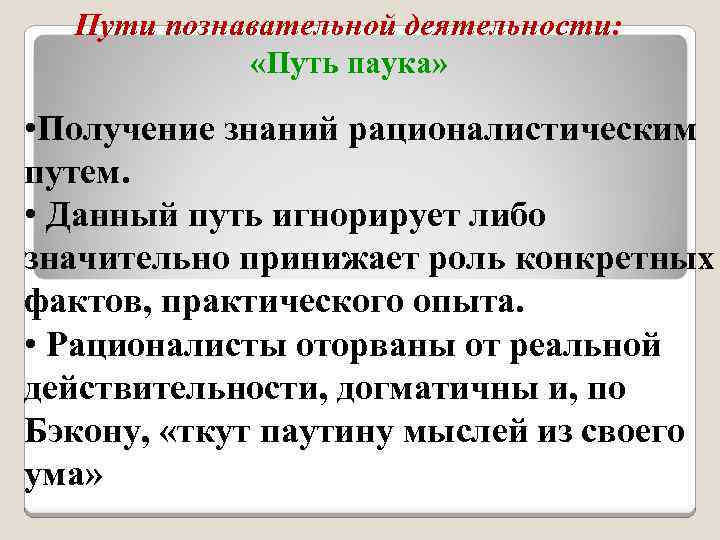 Пути познавательной деятельности:
«Путь паука»

•Получение знаний рационалистическим путем.
• Данный путь игнорирует либо значительно принижает роль конкретных фактов, практического опыта.
• Рационалисты оторваны от реальной действительности, догматичны и, по Бэкону, «ткут паутину мыслей из своего ума»